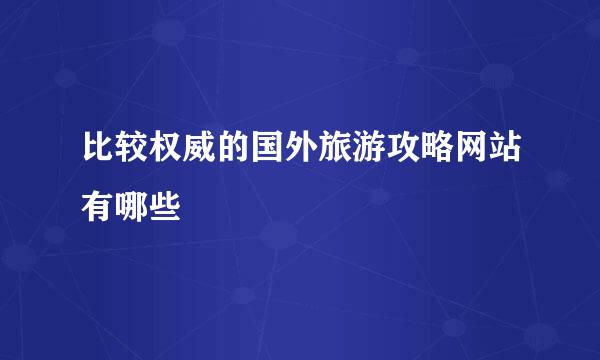 比较权威的国外旅游攻略网站有哪些